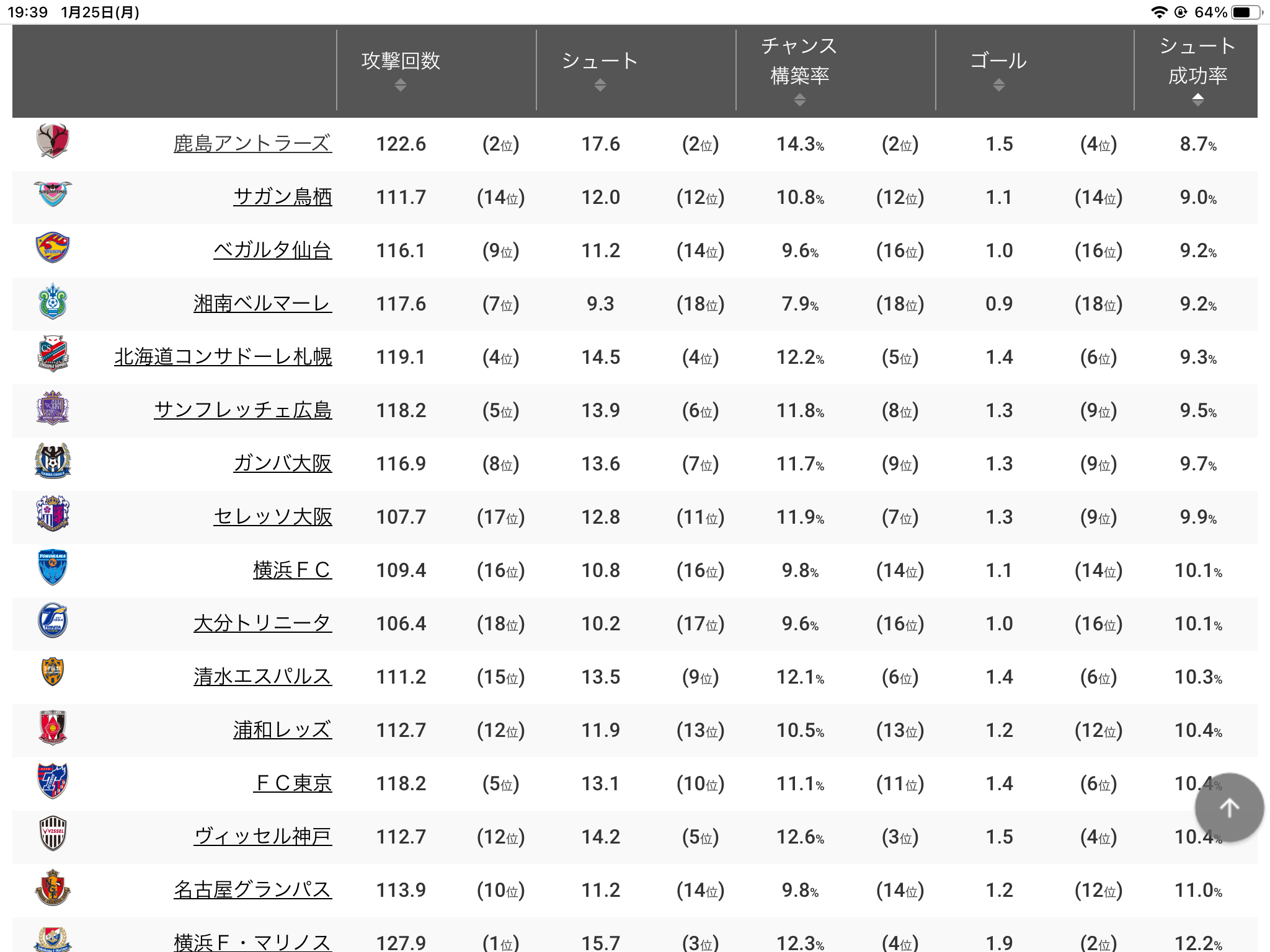 19:39 1月25日(月) 64%

| | 攻撃回数 | | シュート | | チャンス構築率 | | ゴール | | シュート成功率 |
|---|---|---|---|---|---|---|---|---|---|
| 鹿島アントラーズ | 122.6 | (2位) | 17.6 | (2位) | 14.3% | (2位) | 1.5 | (4位) | 8.7% |
| サガン鳥栖 | 111.7 | (14位) | 12.0 | (12位) | 10.8% | (12位) | 1.1 | (14位) | 9.0% |
| ベガルタ仙台 | 116.1 | (9位) | 11.2 | (14位) | 9.6% | (16位) | 1.0 | (16位) | 9.2% |
| 湘南ベルマーレ | 117.6 | (7位) | 9.3 | (18位) | 7.9% | (18位) | 0.9 | (18位) | 9.2% |
| 北海道コンサドーレ札幌 | 119.1 | (4位) | 14.5 | (4位) | 12.2% | (5位) | 1.4 | (6位) | 9.3% |
| サンフレッチェ広島 | 118.2 | (5位) | 13.9 | (6位) | 11.8% | (8位) | 1.3 | (9位) | 9.5% |
| ガンバ大阪 | 116.9 | (8位) | 13.6 | (7位) | 11.7% | (9位) | 1.3 | (9位) | 9.7% |
| セレッソ大阪 | 107.7 | (17位) | 12.8 | (11位) | 11.9% | (7位) | 1.3 | (9位) | 9.9% |
| 横浜ＦＣ | 109.4 | (16位) | 10.8 | (16位) | 9.8% | (14位) | 1.1 | (14位) | 10.1% |
| 大分トリニータ | 106.4 | (18位) | 10.2 | (17位) | 9.6% | (16位) | 1.0 | (16位) | 10.1% |
| 清水エスパルス | 111.2 | (15位) | 13.5 | (9位) | 12.1% | (6位) | 1.4 | (6位) | 10.3% |
| 浦和レッズ | 112.7 | (12位) | 11.9 | (13位) | 10.5% | (13位) | 1.2 | (12位) | 10.4% |
| ＦＣ東京 | 118.2 | (5位) | 13.1 | (10位) | 11.1% | (11位) | 1.4 | (6位) | 10.4% |
| ヴィッセル神戸 | 112.7 | (12位) | 14.2 | (5位) | 12.6% | (3位) | 1.5 | (4位) | 10.4% |
| 名古屋グランパス | 113.9 | (10位) | 11.2 | (14位) | 9.8% | (14位) | 1.2 | (12位) | 11.0% |
| 横浜Ｆ・マリノス | 127.9 | (1位) | 15.7 | (3位) | 12.3% | (4位) | 1.9 | (2位) | 12.2% |